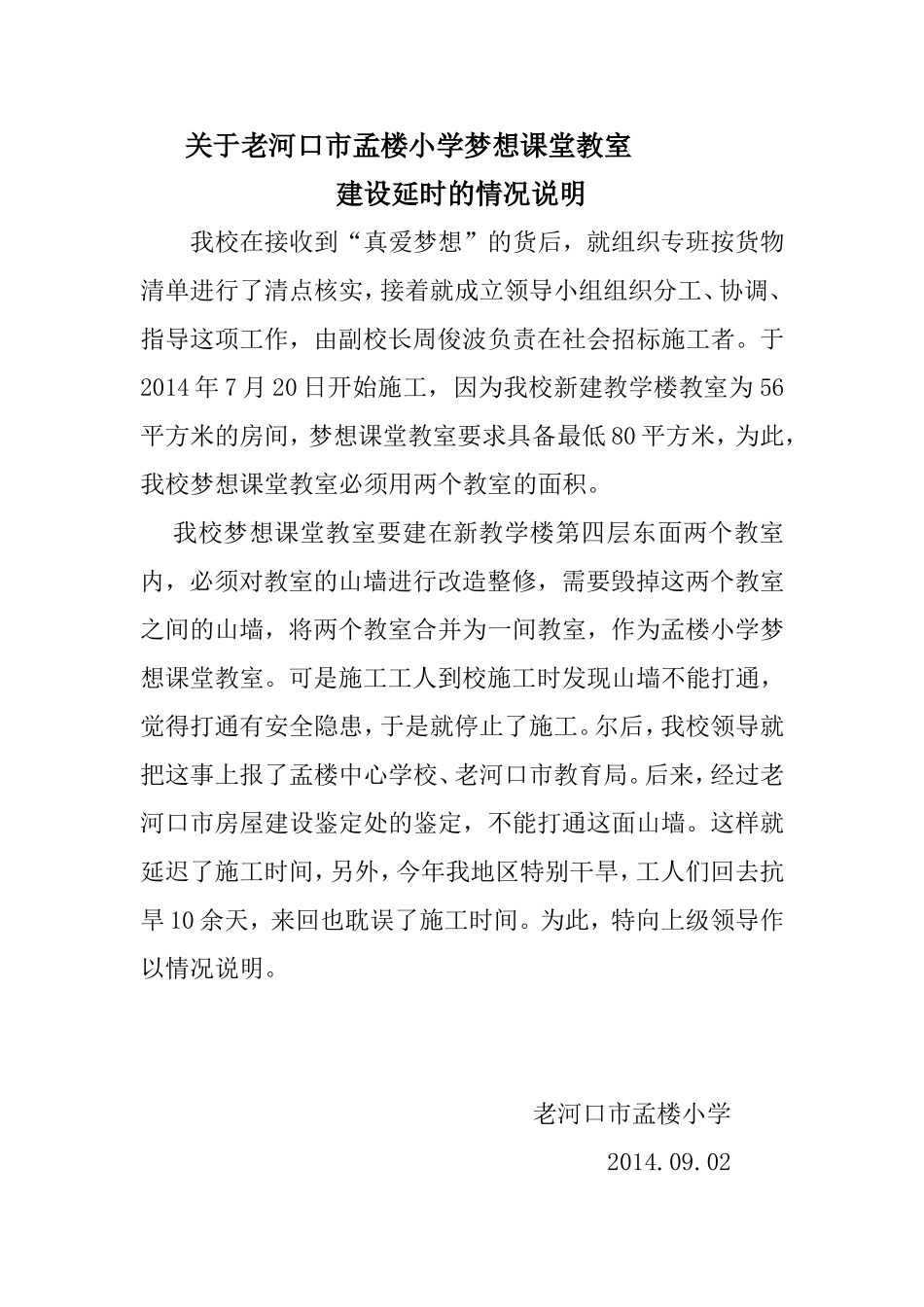 关于老河口市孟楼小学梦想课堂教室

建设延时的情况说明

我校在接收到“真爱梦想”的货后，就组织专班按货物清单进行了清点核实，接着就成立领导小组组织分工、协调、指导这项工作，由副校长周俊波负责在社会招标施工者。于2014年7月20日开始施工，因为我校新建教学楼教室为56平方米的房间，梦想课堂教室要求具备最低80平方米，为此，我校梦想课堂教室必须用两个教室的面积。

我校梦想课堂教室要建在新教学楼第四层东面两个教室内，必须对教室的山墙进行改造整修，需要毁掉这两个教室之间的山墙，将两个教室合并为一间教室，作为孟楼小学梦想课堂教室。可是施工工人到校施工时发现山墙不能打通，觉得打通有安全隐患，于是就停止了施工。尔后，我校领导就把这事上报了孟楼中心学校、老河口市教育局。后来，经过老河口市房屋建设鉴定处的鉴定，不能打通这面山墙。这样就延迟了施工时间，另外，今年我地区特别干旱，工人们回去抗旱10余天，来回也耽误了施工时间。为此，特向上级领导作以情况说明。

老河口市孟楼小学

2014.09.02